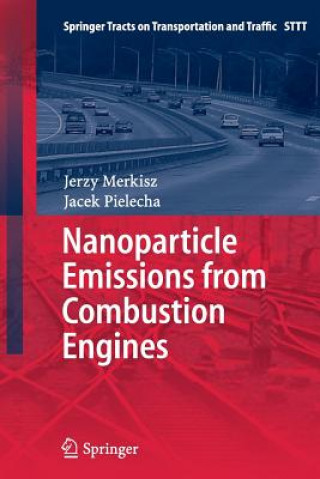 Springer Tracts on Transportation and Traffic STTT

Jerzy Merkisz
Jacek Pielecha

Nanoparticle Emissions from Combustion Engines

Springer